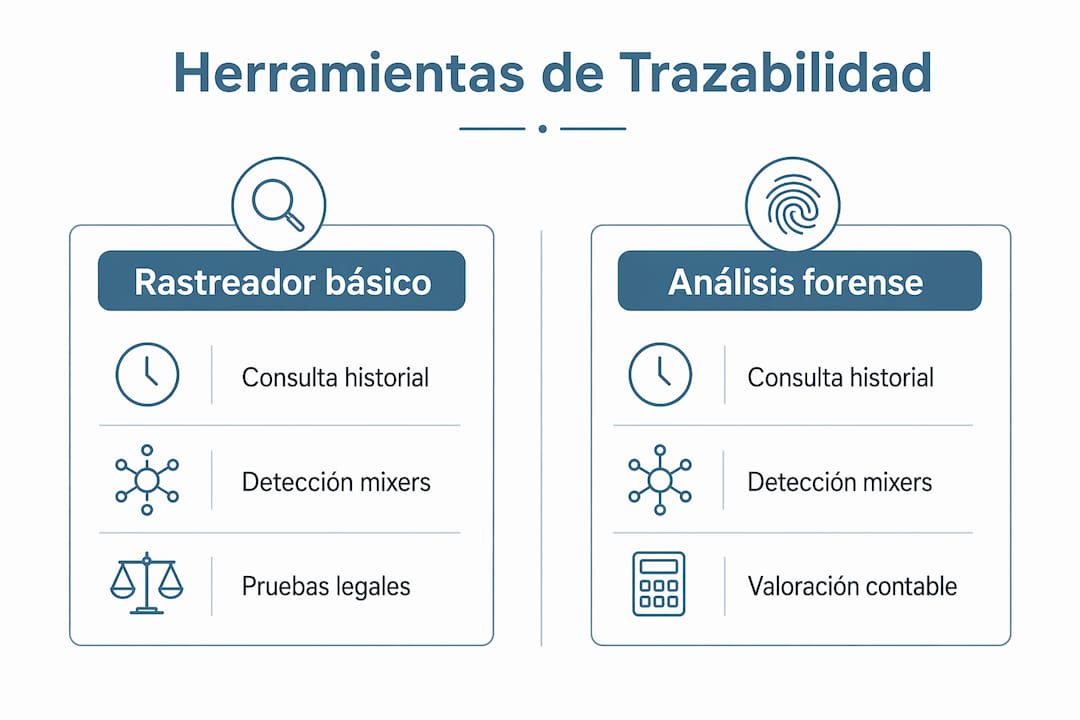 Herramientas de Trazabilidad

Rastreador básico

Consulta historial

Detección mixers

Pruebas legales

Análisis forense

Consulta historial

Detección mixers

Valoración contable